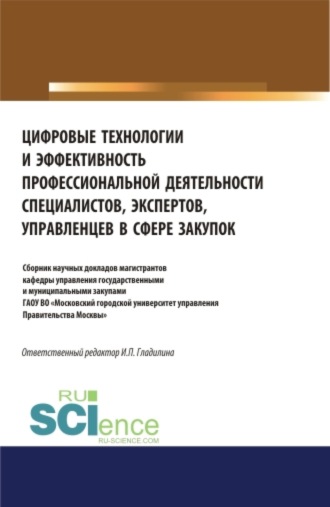 ЦИФРОВЫЕ ТЕХНОЛОГИИ И ЭФФЕКТИВНОСТЬ ПРОФЕССИОНАЛЬНОЙ ДЕЯТЕЛЬНОСТИ СПЕЦИАЛИСТОВ, ЭКСПЕРТОВ, УПРАВЛЕНЦЕВ В СФЕРЕ ЗАКУПОК

Сборник научных докладов магистрантов кафедры управления государственными и муниципальными закупами ГАОУ ВО «Московский городской университет управления Правительства Москвы»

Ответственный редактор И.П. Гладилина

RU SCIence RU-SCIENCE.COM